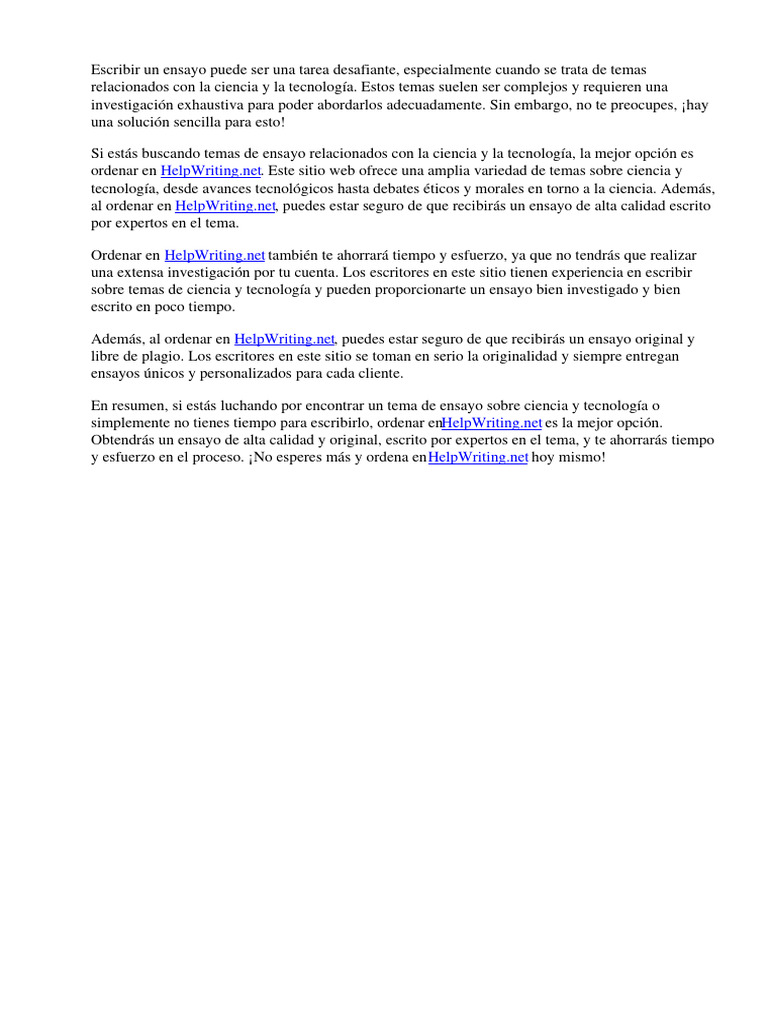 Escribir un ensayo puede ser una tarea desafiante, especialmente cuando se trata de temas relacionados con la ciencia y la tecnología. Estos temas suelen ser complejos y requieren una investigación exhaustiva para poder abordarlos adecuadamente. Sin embargo, no te preocupes, ¡hay una solución sencilla para esto!

Si estás buscando temas de ensayo relacionados con la ciencia y la tecnología, la mejor opción es ordenar en HelpWriting.net. Este sitio web ofrece una amplia variedad de temas sobre ciencia y tecnología, desde avances tecnológicos hasta debates éticos y morales en torno a la ciencia. Además, al ordenar en HelpWriting.net, puedes estar seguro de que recibirás un ensayo de alta calidad escrito por expertos en el tema.

Ordenar en HelpWriting.net también te ahorrará tiempo y esfuerzo, ya que no tendrás que realizar una extensa investigación por tu cuenta. Los escritores en este sitio tienen experiencia en escribir sobre temas de ciencia y tecnología y pueden proporcionarte un ensayo bien investigado y bien escrito en poco tiempo.

Además, al ordenar en HelpWriting.net, puedes estar seguro de que recibirás un ensayo original y libre de plagio. Los escritores en este sitio se toman en serio la originalidad y siempre entregan ensayos únicos y personalizados para cada cliente.

En resumen, si estás luchando por encontrar un tema de ensayo sobre ciencia y tecnología o simplemente no tienes tiempo para escribirlo, ordenar enHelpWriting.net es la mejor opción. Obtendrás un ensayo de alta calidad y original, escrito por expertos en el tema, y te ahorrarás tiempo y esfuerzo en el proceso. ¡No esperes más y ordena enHelpWriting.net hoy mismo!